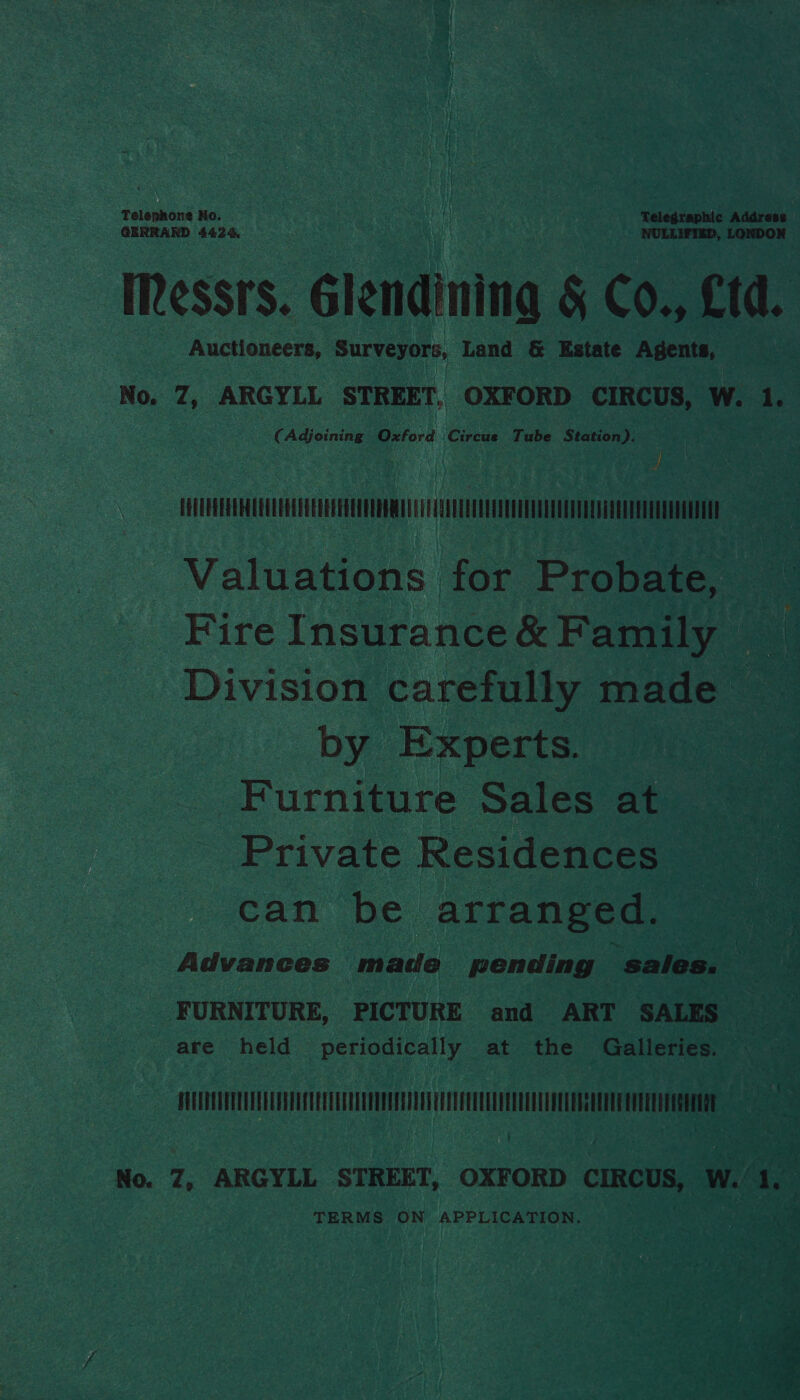 Telephone No.
GERRARD 4424.

Telegraphic Address
NULLIFIED, LONDON

Messrs. Glendining & Co., Ltd.

Auctioneers, Surveyors, Land & Estate Agents,

No. 7, ARGYLL STREET, OXFORD CIRCUS, W. 1.

(Adjoining Oxford Circus Tube Station).

Valuations for Probate, Fire Insurance & Family Division carefully made by Experts.

Furniture Sales at Private Residences can be arranged.

Advances made pending sales.

FURNITURE, PICTURE and ART SALES are held periodically at the Galleries.

No. 7, ARGYLL STREET, OXFORD CIRCUS, W. 1.

TERMS ON APPLICATION.